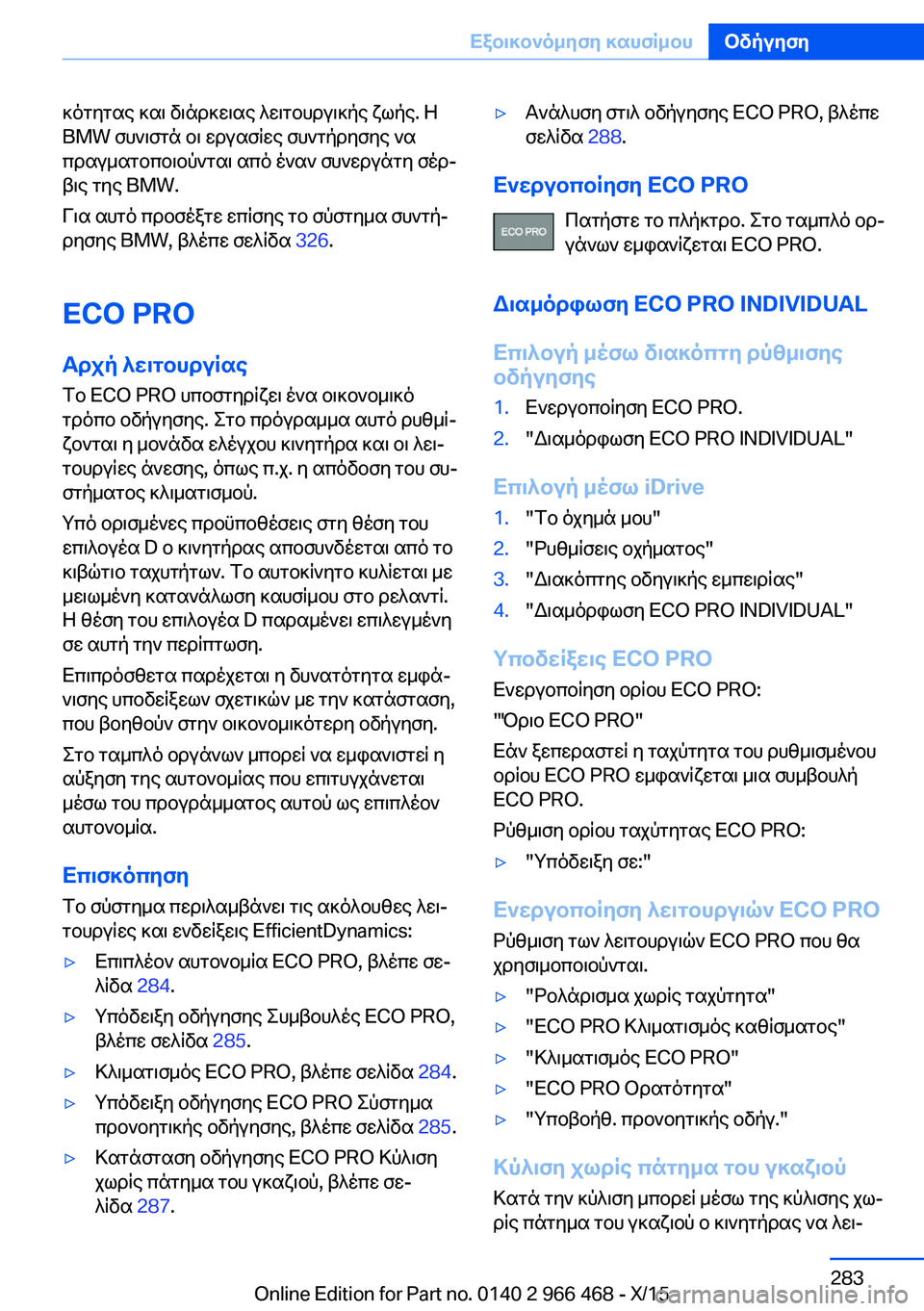 Εξοικονόμηση καυσίμου Οδήγηση

κότητας και διάρκειας λειτουργικής ζωής. Η BMW συνιστά οι εργασίες συντήρησης να πραγματοποιούνται από έναν συνεργάτη σέρβις της BMW.

Για αυτό προσέξτε επίσης το σύστημα συντήρησης BMW, βλέπε σελίδα 326.

ECO PRO

Αρχή λειτουργίας

Το ECO PRO υποστηρίζει ένα οικονομικό τρόπο οδήγησης. Στο πρόγραμμα αυτό ρυθμίζονται η μονάδα ελέγχου κινητήρα και οι λειτουργίες άνεσης, όπως π.χ. η απόδοση του συστήματος κλιματισμού.

Υπό ορισμένες προϋποθέσεις στη θέση του επιλογέα D ο κινητήρας αποσυνδέεται από το κιβώτιο ταχυτήτων. Το αυτοκίνητο κυλίεται με μειωμένη κατανάλωση καυσίμου στο ρελαντί. Η θέση του επιλογέα D παραμένει επιλεγμένη σε αυτή την περίπτωση.

Επιπρόσθετα παρέχεται η δυνατότητα εμφάνισης υποδείξεων σχετικών με την κατάσταση, που βοηθούν στην οικονομικότερη οδήγηση.

Στο ταμπλό οργάνων μπορεί να εμφανιστεί η αύξηση της αυτονομίας που επιτυγχάνεται μέσω του προγράμματος αυτού ως επιπλέον αυτονομία.

Επισκόπηση

Το σύστημα περιλαμβάνει τις ακόλουθες λειτουργίες και ενδείξεις EfficientDynamics:

▷ Επιπλέον αυτονομία ECO PRO, βλέπε σελίδα 284.

▷ Υπόδειξη οδήγησης Συμβουλές ECO PRO, βλέπε σελίδα 285.

▷ Κλιματισμός ECO PRO, βλέπε σελίδα 284.

▷ Υπόδειξη οδήγησης ECO PRO Σύστημα προνοητικής οδήγησης, βλέπε σελίδα 285.

▷ Κατάσταση οδήγησης ECO PRO Κύλιση χωρίς πάτημα του γκαζιού, βλέπε σελίδα 287.

▷ Ανάλυση στιλ οδήγησης ECO PRO, βλέπε σελίδα 288.

Ενεργοποίηση ECO PRO

ECO PRO Πατήστε το πλήκτρο. Στο ταμπλό οργάνων εμφανίζεται ECO PRO.

Διαμόρφωση ECO PRO INDIVIDUAL

Επιλογή μέσω διακόπτη ρύθμισης οδήγησης

1. Ενεργοποίηση ECO PRO.
2. "Διαμόρφωση ECO PRO INDIVIDUAL"

Επιλογή μέσω iDrive

1. "Το όχημά μου"
2. "Ρυθμίσεις οχήματος"
3. "Διακόπτης οδηγικής εμπειρίας"
4. "Διαμόρφωση ECO PRO INDIVIDUAL"

Υποδείξεις ECO PRO

Ενεργοποίηση ορίου ECO PRO:

"Όριο ECO PRO"

Εάν ξεπεραστεί η ταχύτητα του ρυθμισμένου ορίου ECO PRO εμφανίζεται μια συμβουλή ECO PRO.

Ρύθμιση ορίου ταχύτητας ECO PRO:

▷ "Υπόδειξη σε:"

Ενεργοποίηση λειτουργιών ECO PRO

Ρύθμιση των λειτουργιών ECO PRO που θα χρησιμοποιούνται.

▷ "Ρολάρισμα χωρίς ταχύτητα"
▷ "ECO PRO Κλιματισμός καθίσματος"
▷ "Κλιματισμός ECO PRO"
▷ "ECO PRO Ορατότητα"
▷ "Υποβοήθ. προνοητικής οδήγ."

Κύλιση χωρίς πάτημα του γκαζιού

Κατά την κύλιση μπορεί μέσω της κύλισης χωρίς πάτημα του γκαζιού ο κινητήρας να λει-

283

Online Edition for Part no. 0140 2 966 468 - X/15

carmanualsonline.info